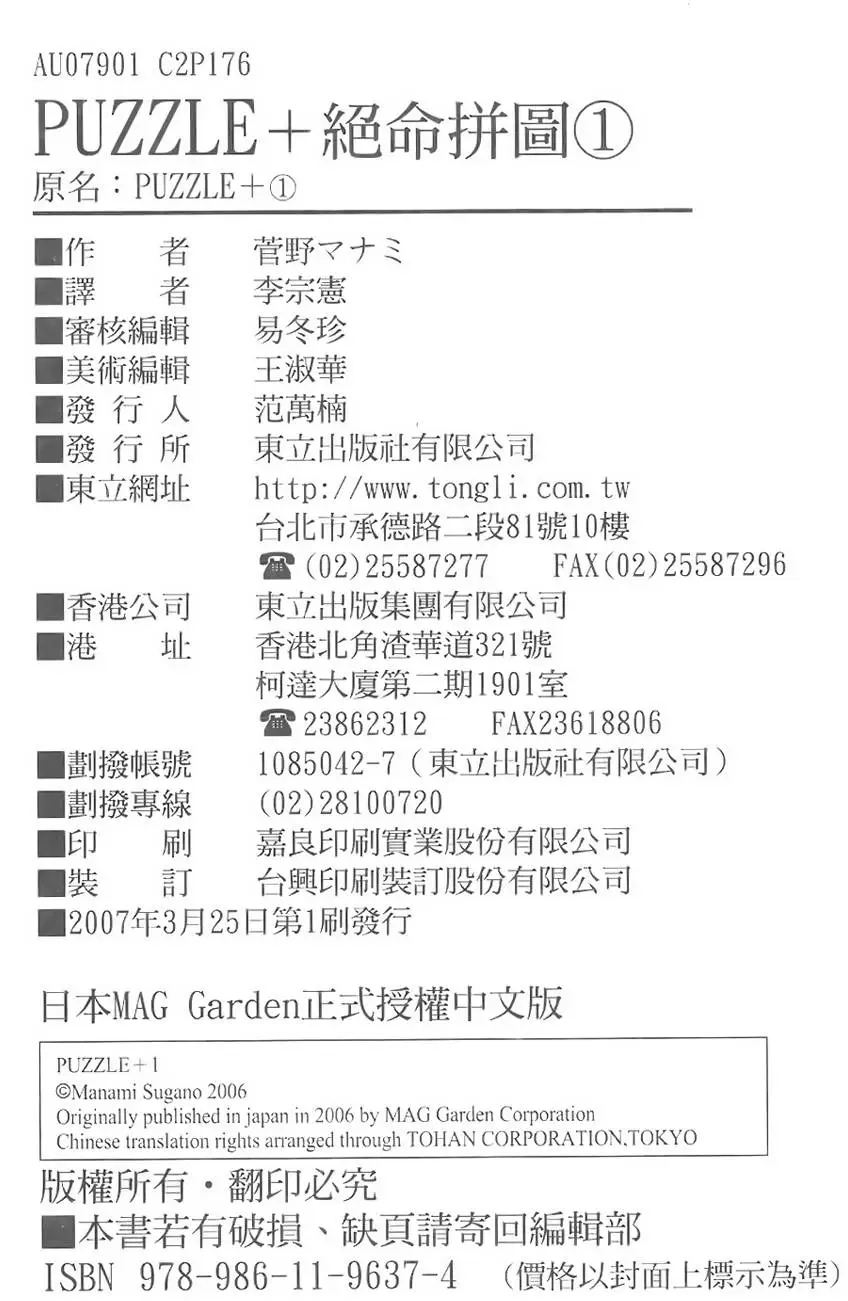 AU07901 C2P176

PUZZLE＋絕命拼圖①

原名：PUZZLE＋①

■作　　者　菅野マナミ
■譯　　者　李宗憲
■審核編輯　易冬珍
■美術編輯　王淑華
■發 行 人　范萬楠
■發 行 所　東立出版社有限公司
■東立網址　http://www.tongli.com.tw
台北市承德路二段81號10樓
☎(02)25587277　FAX(02)25587296
■香港公司　東立出版集團有限公司
■港　　址　香港北角渣華道321號
柯達大廈第二期1901室
☎23862312　FAX23618806
■劃撥帳號　1085042-7（東立出版社有限公司）
■劃撥專線　(02)28100720
■印　　刷　嘉良印刷實業股份有限公司
■裝　　訂　台興印刷裝訂股份有限公司
■2007年3月25日第1刷發行

日本MAG Garden正式授權中文版

PUZZLE＋1
©Manami Sugano 2006
Originally published in japan in 2006 by MAG Garden Corporation
Chinese translation rights arranged through TOHAN CORPORATION,TOKYO

版權所有・翻印必究
■本書若有破損、缺頁請寄回編輯部
ISBN 978-986-11-9637-4　（價格以封面上標示為準）